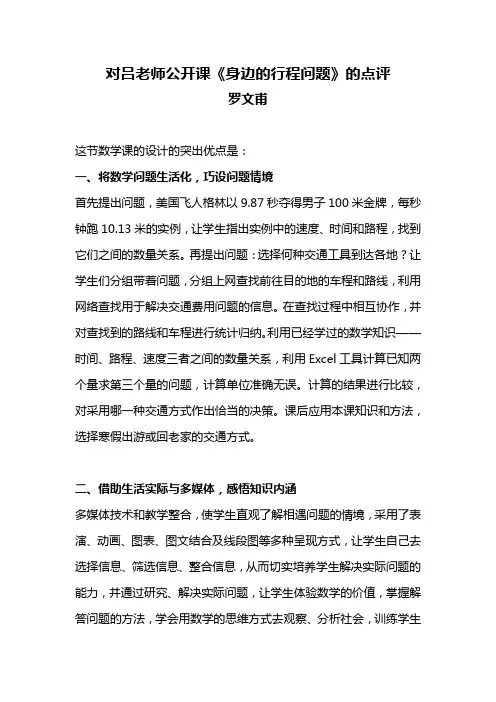 对吕老师公开课《身边的行程问题》的点评
罗文甫

这节数学课的设计的突出优点是：

一、将数学问题生活化，巧设问题情境

首先提出问题，美国飞人格林以 9.87 秒夺得男子 100 米金牌，每秒钟跑 10.13 米的实例，让学生指出实例中的速度、时间和路程，找到它们之间的数量关系。再提出问题：选择何种交通工具到达各地？让学生们分组带着问题，分组上网查找前往目的地的车程和路线，利用网络查找用于解决交通费用问题的信息。在查找过程中相互协作，并对查找到的路线和车程进行统计归纳。利用已经学过的数学知识——时间、路程、速度三者之间的数量关系，利用 Excel 工具计算已知两个量求第三个量的问题，计算单位准确无误。计算的结果进行比较，对采用哪一种交通方式作出恰当的决策。课后应用本课知识和方法，选择寒假出游或回老家的交通方式。

二、借助生活实际与多媒体，感悟知识内涵

多媒体技术和教学整合，使学生直观了解相遇问题的情境，采用了表演、动画、图表、图文结合及线段图等多种呈现方式，让学生自己去选择信息、筛选信息、整合信息，从而切实培养学生解决实际问题的能力，并通过研究、解决实际问题，让学生体验数学的价值，掌握解答问题的方法，学会用数学的思维方式去观察、分析社会，训练学生